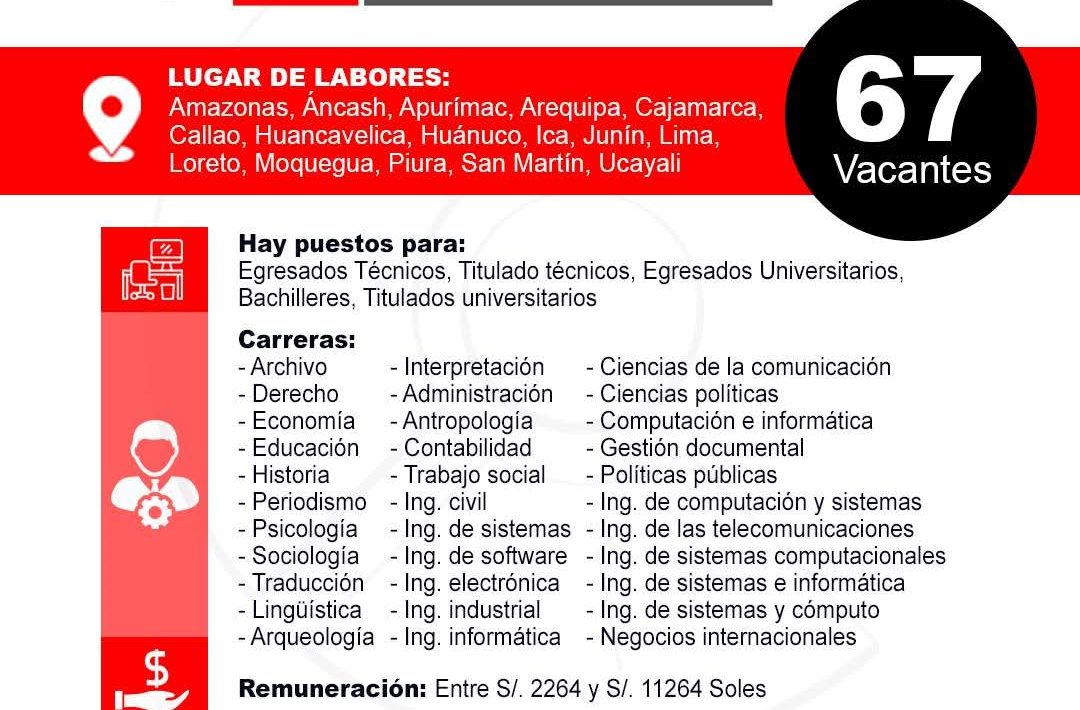 LUGAR DE LABORES:
Amazonas, Áncash, Apurímac, Arequipa, Cajamarca, Callao, Huancavelica, Huánuco, Ica, Junín, Lima, Loreto, Moquegua, Piura, San Martín, Ucayali

67
Vacantes

Hay puestos para:
Egresados Técnicos, Titulado técnicos, Egresados Universitarios, Bachilleres, Titulados universitarios

Carreras:
- Archivo
- Derecho
- Economía
- Educación
- Historia
- Periodismo
- Psicología
- Sociología
- Traducción
- Lingüística
- Arqueología

- Interpretación
- Administración
- Antropología
- Contabilidad
- Trabajo social
- Ing. civil
- Ing. de sistemas
- Ing. de software
- Ing. electrónica
- Ing. industrial
- Ing. informática

- Ciencias de la comunicación
- Ciencias políticas
- Computación e informática
- Gestión documental
- Políticas públicas
- Ing. de computación y sistemas
- Ing. de las telecomunicaciones
- Ing. de sistemas computacionales
- Ing. de sistemas e informática
- Ing. de sistemas y cómputo
- Negocios internacionales

Remuneración: Entre S/. 2264 y S/. 11264 Soles